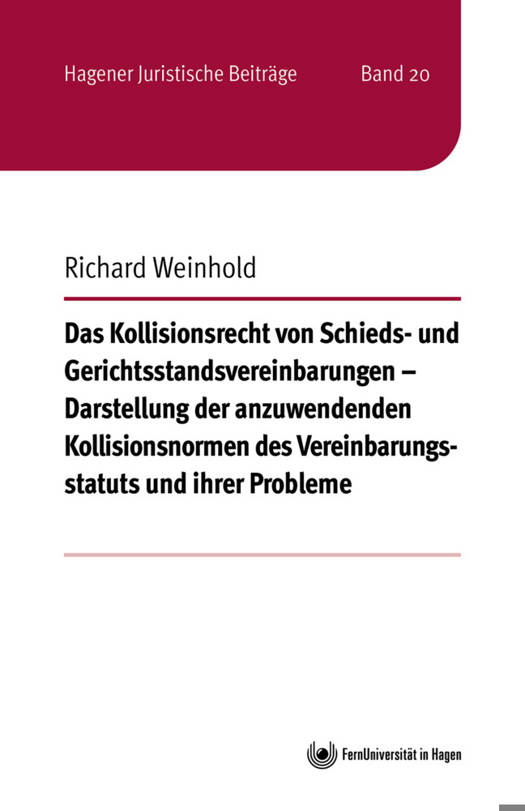 Hagener Juristische Beiträge Band 20

Richard Weinhold

Das Kollisionsrecht von Schieds- und Gerichtsstandsvereinbarungen – Darstellung der anzuwendenden Kollisionsnormen des Vereinbarungsstatuts und ihrer Probleme

FernUniversität in Hagen